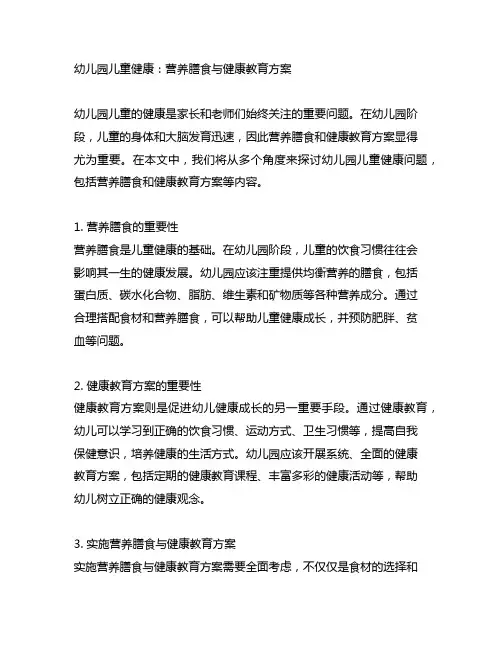 幼儿园儿童健康：营养膳食与健康教育方案

幼儿园儿童的健康是家长和老师们始终关注的重要问题。在幼儿园阶段，儿童的身体和大脑发育迅速，因此营养膳食和健康教育方案显得尤为重要。在本文中，我们将从多个角度来探讨幼儿园儿童健康问题，包括营养膳食和健康教育方案等内容。

1. 营养膳食的重要性
营养膳食是儿童健康的基础。在幼儿园阶段，儿童的饮食习惯往往会影响其一生的健康发展。幼儿园应该注重提供均衡营养的膳食，包括蛋白质、碳水化合物、脂肪、维生素和矿物质等各种营养成分。通过合理搭配食材和营养膳食，可以帮助儿童健康成长，并预防肥胖、贫血等问题。

2. 健康教育方案的重要性
健康教育方案则是促进幼儿健康成长的另一重要手段。通过健康教育，幼儿可以学习到正确的饮食习惯、运动方式、卫生习惯等，提高自我保健意识，培养健康的生活方式。幼儿园应该开展系统、全面的健康教育方案，包括定期的健康教育课程、丰富多彩的健康活动等，帮助幼儿树立正确的健康观念。

3. 实施营养膳食与健康教育方案
实施营养膳食与健康教育方案需要全面考虑，不仅仅是食材的选择和